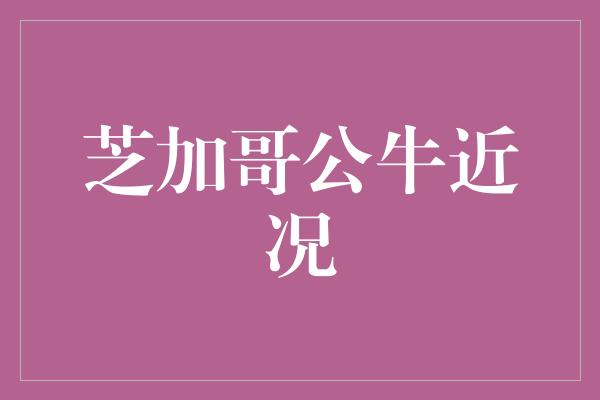 芝加哥公牛近况